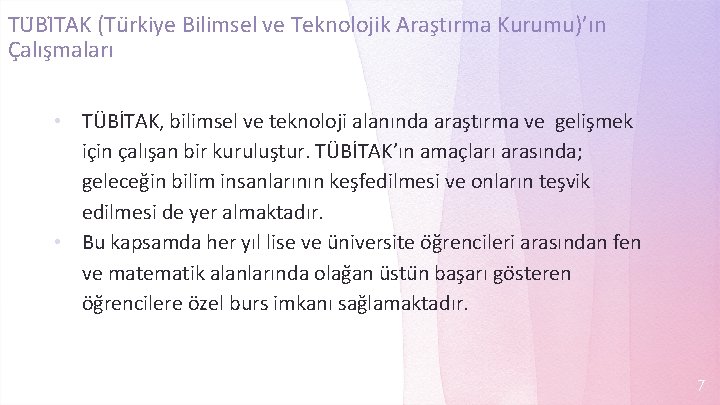 TÜBİTAK (Türkiye Bilimsel ve Teknolojik Araştırma Kurumu)'ın Çalışmaları

• TÜBİTAK, bilimsel ve teknoloji alanında araştırma ve gelişmek için çalışan bir kuruluştur. TÜBİTAK'ın amaçları arasında; geleceğin bilim insanlarının keşfedilmesi ve onların teşvik edilmesi de yer almaktadır.
• Bu kapsamda her yıl lise ve üniversite öğrencileri arasından fen ve matematik alanlarında olağan üstün başarı gösteren öğrencilere özel burs imkanı sağlamaktadır.

7